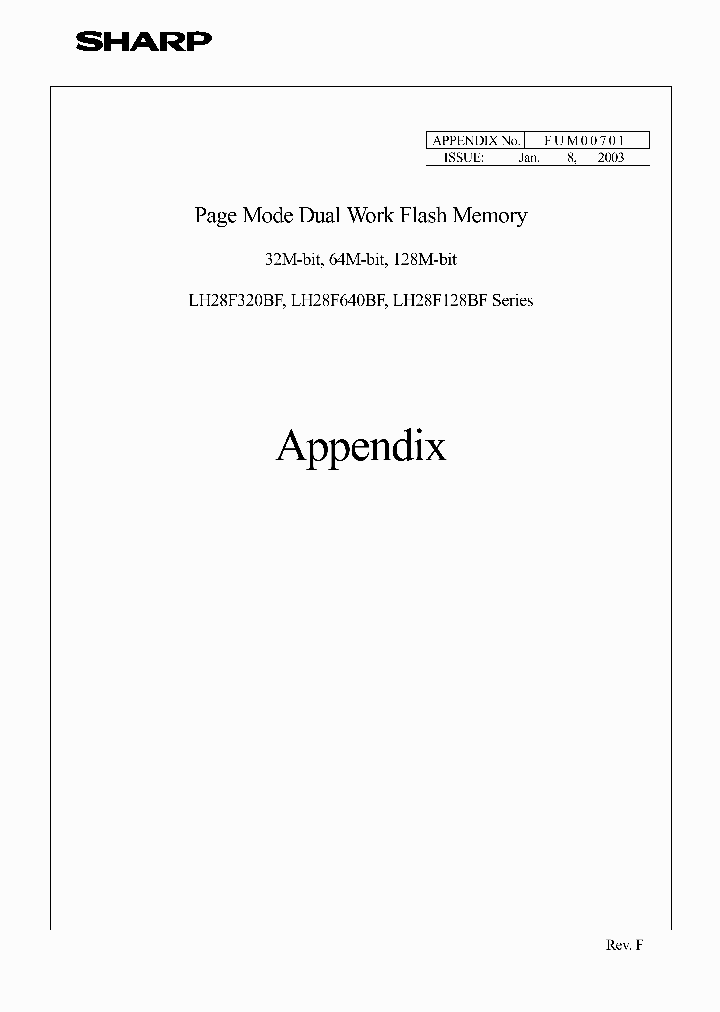 SHARP

APPENDIX No. FUM00701
ISSUE: Jan. 8, 2003

Page Mode Dual Work Flash Memory

32M-bit, 64M-bit, 128M-bit

LH28F320BF, LH28F640BF, LH28F128BF Series

Appendix

Rev. F